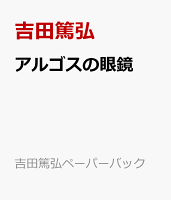 吉田篤弘

アルゴスの眼鏡

吉田篤弘ペーパーバック